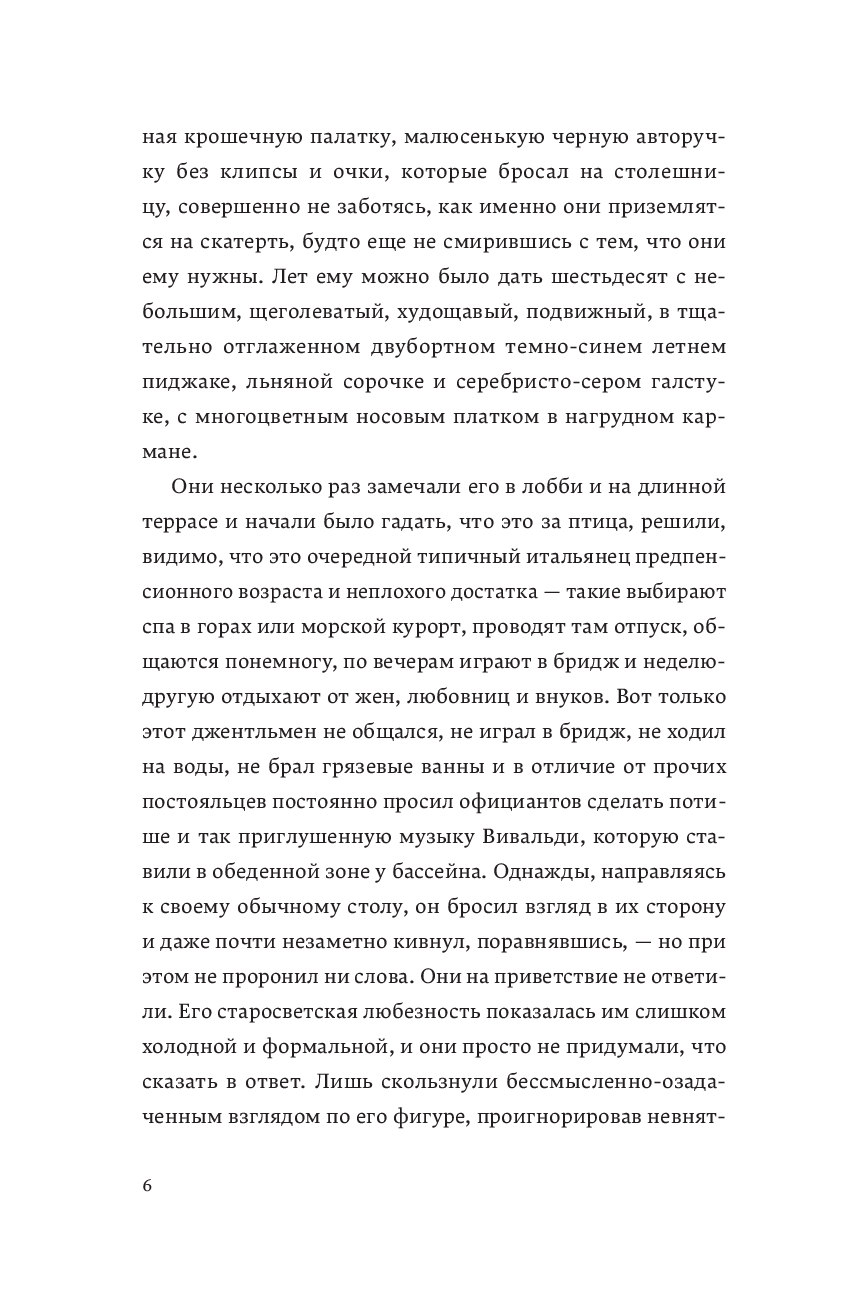 ная крошечную палатку, малюсенькую черную авторучку без клипсы и очки, которые бросал на столешницу, совершенно не заботясь, как именно они приземлятся на скатерть, будто еще не смирившись с тем, что они ему нужны. Лет ему можно было дать шестьдесят с небольшим, щеголеватый, худощавый, подвижный, в тщательно отглаженном двубортном темно-синем летнем пиджаке, льняной сорочке и серебристо-сером галстуке, с многоцветным носовым платком в нагрудном кармане.

Они несколько раз замечали его в лобби и на длинной террасе и начали было гадать, что это за птица, решили, видимо, что это очередной типичный итальянец предпенсионного возраста и неплохого достатка — такие выбирают спа в горах или морской курорт, проводят там отпуск, общаются понемногу, по вечерам играют в бридж и неделю-другую отдыхают от жен, любовниц и внуков. Вот только этот джентльмен не общался, не играл в бридж, не ходил на воды, не брал грязевые ванны и в отличие от прочих постояльцев постоянно просил официантов сделать потише и так приглушенную музыку Вивальди, которую ставили в обеденной зоне у бассейна. Однажды, направляясь к своему обычному столу, он бросил взгляд в их сторону и даже почти незаметно кивнул, поравнявшись, — но при этом не проронил ни слова. Они на приветствие не ответили. Его старосветская любезность показалась им слишком холодной и формальной, и они просто не придумали, что сказать в ответ. Лишь скользнули бессмысленно-озадаченным взглядом по его фигуре, проигнорировав невнят-

6